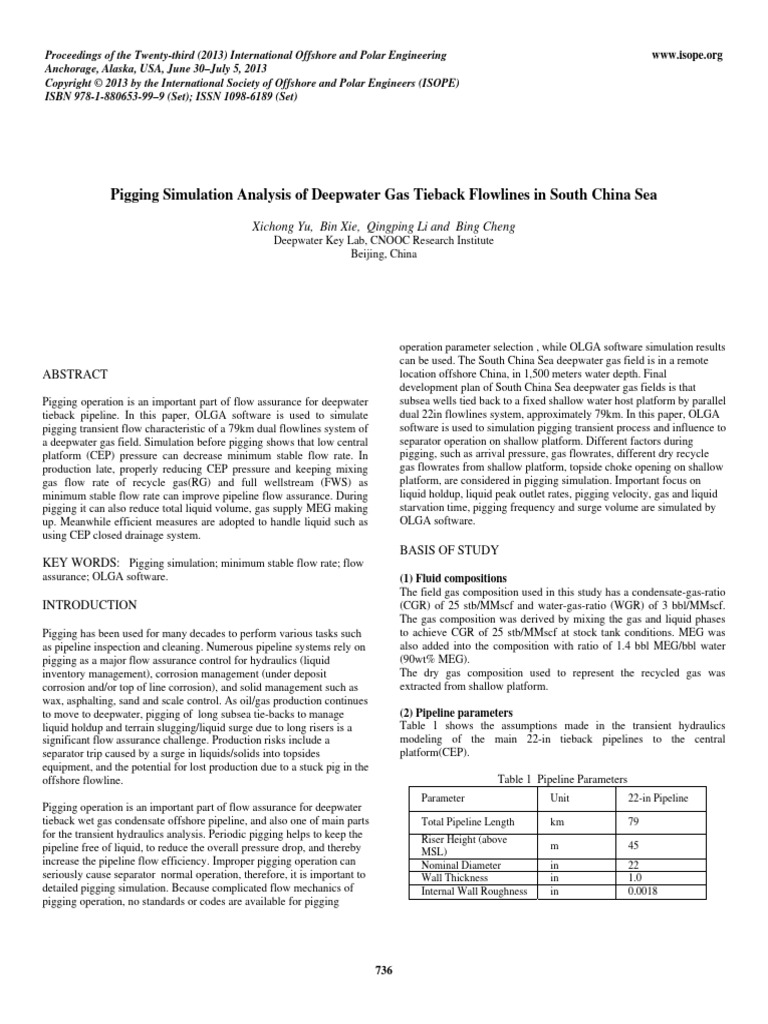 Proceedings of the Twenty-third (2013) International Offshore and Polar Engineering
Anchorage, Alaska, USA, June 30–July 5, 2013
Copyright © 2013 by the International Society of Offshore and Polar Engineers (ISOPE)
ISBN 978-1-880653-99–9 (Set); ISSN 1098-6189 (Set)

www.isope.org

Pigging Simulation Analysis of Deepwater Gas Tieback Flowlines in South China Sea

Xichong Yu, Bin Xie, Qingping Li and Bing Cheng
Deepwater Key Lab, CNOOC Research Institute
Beijing, China

ABSTRACT

Pigging operation is an important part of flow assurance for deepwater tieback pipeline. In this paper, OLGA software is used to simulate pigging transient flow characteristic of a 79km dual flowlines system of a deepwater gas field. Simulation before pigging shows that low central platform (CEP) pressure can decrease minimum stable flow rate. In production late, properly reducing CEP pressure and keeping mixing gas flow rate of recycle gas(RG) and full wellstream (FWS) as minimum stable flow rate can improve pipeline flow assurance. During pigging it can also reduce total liquid volume, gas supply MEG making up. Meanwhile efficient measures are adopted to handle liquid such as using CEP closed drainage system.

KEY WORDS: Pigging simulation; minimum stable flow rate; flow assurance; OLGA software.

INTRODUCTION

Pigging has been used for many decades to perform various tasks such as pipeline inspection and cleaning. Numerous pipeline systems rely on pigging as a major flow assurance control for hydraulics (liquid inventory management), corrosion management (under deposit corrosion and/or top of line corrosion), and solid management such as wax, asphalting, sand and scale control. As oil/gas production continues to move to deepwater, pigging of long subsea tie-backs to manage liquid holdup and terrain slugging/liquid surge due to long risers is a significant flow assurance challenge. Production risks include a separator trip caused by a surge in liquids/solids into topsides equipment, and the potential for lost production due to a stuck pig in the offshore flowline.

Pigging operation is an important part of flow assurance for deepwater tieback wet gas condensate offshore pipeline, and also one of main parts for the transient hydraulics analysis. Periodic pigging helps to keep the pipeline free of liquid, to reduce the overall pressure drop, and thereby increase the pipeline flow efficiency. Improper pigging operation can seriously cause separator normal operation, therefore, it is important to detailed pigging simulation. Because complicated flow mechanics of pigging operation, no standards or codes are available for pigging

operation parameter selection , while OLGA software simulation results can be used. The South China Sea deepwater gas field is in a remote location offshore China, in 1,500 meters water depth. Final development plan of South China Sea deepwater gas fields is that subsea wells tied back to a fixed shallow water host platform by parallel dual 22in flowlines system, approximately 79km. In this paper, OLGA software is used to simulation pigging transient process and influence to separator operation on shallow platform. Different factors during pigging, such as arrival pressure, gas flowrates, different dry recycle gas flowrates from shallow platform, topside choke opening on shallow platform, are considered in pigging simulation. Important focus on liquid holdup, liquid peak outlet rates, pigging velocity, gas and liquid starvation time, pigging frequency and surge volume are simulated by OLGA software.

BASIS OF STUDY

(1) Fluid compositions
The field gas composition used in this study has a condensate-gas-ratio (CGR) of 25 stb/MMscf and water-gas-ratio (WGR) of 3 bbl/MMscf. The gas composition was derived by mixing the gas and liquid phases to achieve CGR of 25 stb/MMscf at stock tank conditions. MEG was also added into the composition with ratio of 1.4 bbl MEG/bbl water (90wt% MEG).
The dry gas composition used to represent the recycled gas was extracted from shallow platform.

(2) Pipeline parameters
Table 1 shows the assumptions made in the transient hydraulics modeling of the main 22-in tieback pipelines to the central platform(CEP).

Table 1 Pipeline Parameters

| Parameter | Unit | 22-in Pipeline |
|---|---|---|
| Total Pipeline Length | km | 79 |
| Riser Height (above MSL) | m | 45 |
| Nominal Diameter | in | 22 |
| Wall Thickness | in | 1.0 |
| Internal Wall Roughness | in | 0.0018 |

736